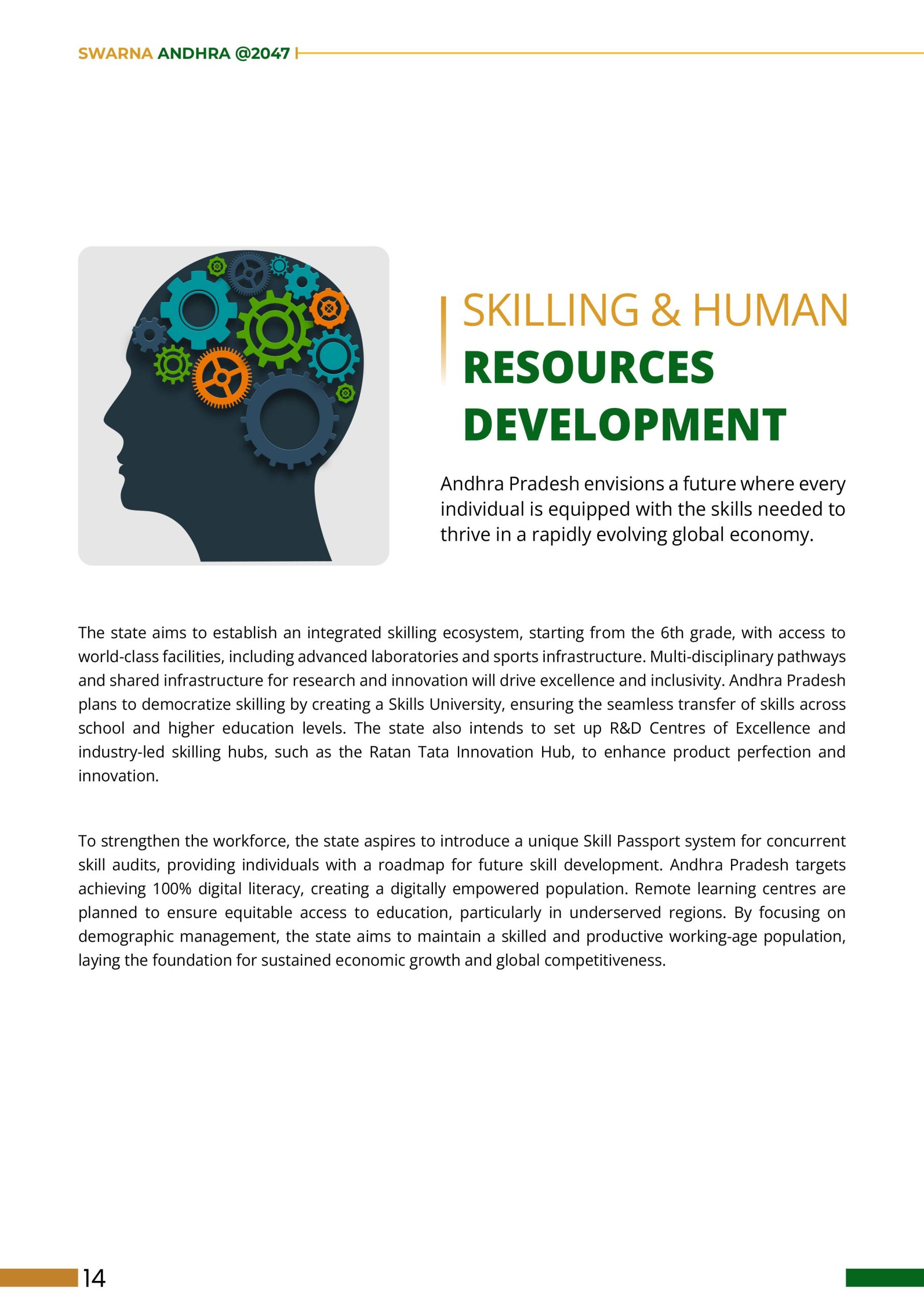 SWARNA ANDHRA @2047

SKILLING & HUMAN
RESOURCES
DEVELOPMENT

Andhra Pradesh envisions a future where every individual is equipped with the skills needed to thrive in a rapidly evolving global economy.

The state aims to establish an integrated skilling ecosystem, starting from the 6th grade, with access to world-class facilities, including advanced laboratories and sports infrastructure. Multi-disciplinary pathways and shared infrastructure for research and innovation will drive excellence and inclusivity. Andhra Pradesh plans to democratize skilling by creating a Skills University, ensuring the seamless transfer of skills across school and higher education levels. The state also intends to set up R&D Centres of Excellence and industry-led skilling hubs, such as the Ratan Tata Innovation Hub, to enhance product perfection and innovation.

To strengthen the workforce, the state aspires to introduce a unique Skill Passport system for concurrent skill audits, providing individuals with a roadmap for future skill development. Andhra Pradesh targets achieving 100% digital literacy, creating a digitally empowered population. Remote learning centres are planned to ensure equitable access to education, particularly in underserved regions. By focusing on demographic management, the state aims to maintain a skilled and productive working-age population, laying the foundation for sustained economic growth and global competitiveness.

14